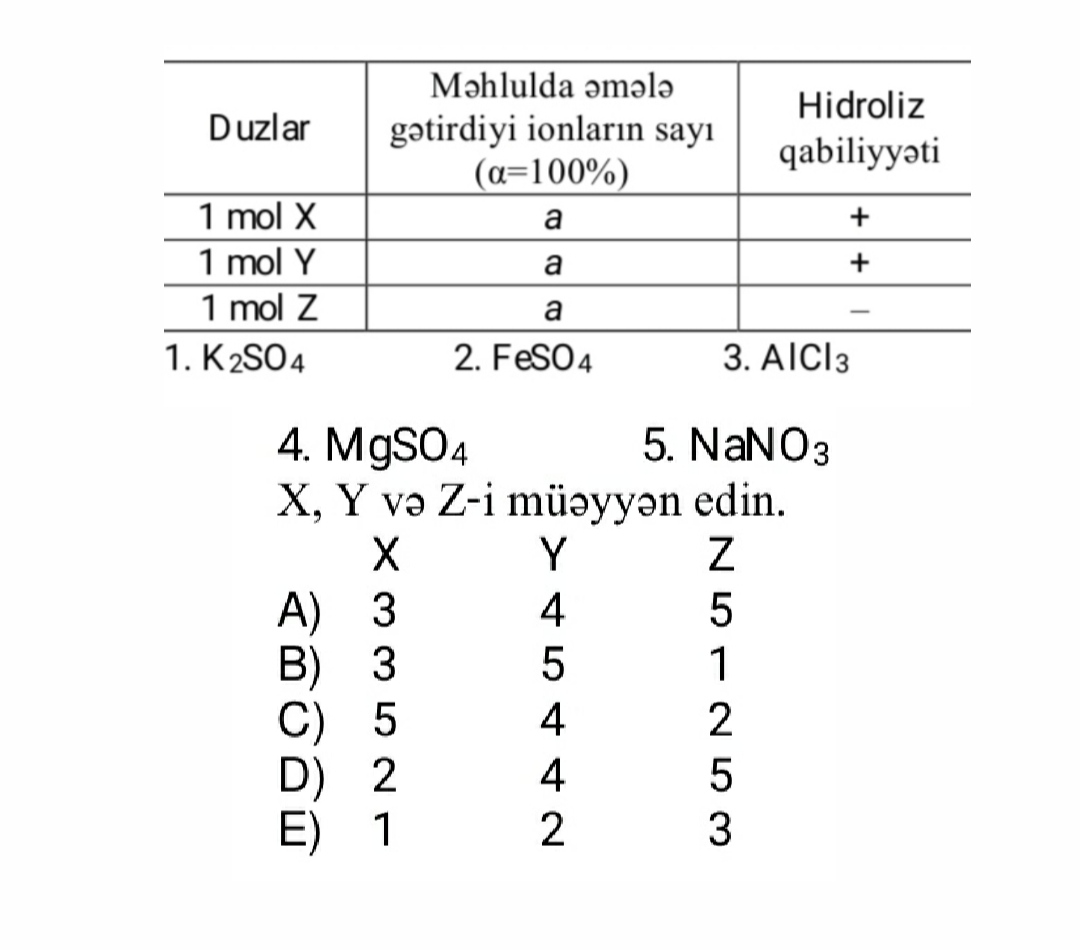 | Duzlar | Məhlulda əmələ gətirdiyi ionların sayı ($\alpha$=100%) | Hidroliz qabiliyyəti |
|---|---|---|
| 1 mol X | a | + |
| 1 mol Y | a | + |
| 1 mol Z | a | – |

1. $K_2SO_4$
2. $FeSO_4$
3. $AlCl_3$
4. $MgSO_4$
5. $NaNO_3$

X, Y və Z-i müəyyən edin.

| | X | Y | Z |
|---|---|---|---|
| A) | 3 | 4 | 5 |
| B) | 3 | 5 | 1 |
| C) | 5 | 4 | 2 |
| D) | 2 | 4 | 5 |
| E) | 1 | 2 | 3 |